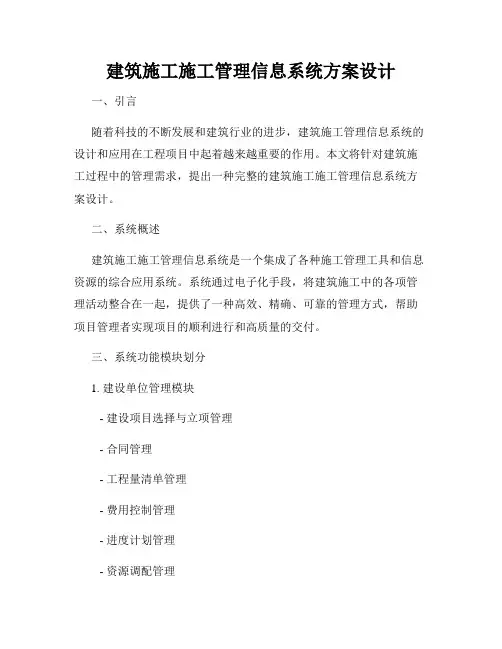 建筑施工施工管理信息系统方案设计

一、引言

随着科技的不断发展和建筑行业的进步，建筑施工管理信息系统的设计和应用在工程项目中起着越来越重要的作用。本文将针对建筑施工过程中的管理需求，提出一种完整的建筑施工施工管理信息系统方案设计。

二、系统概述

建筑施工施工管理信息系统是一个集成了各种施工管理工具和信息资源的综合应用系统。系统通过电子化手段，将建筑施工中的各项管理活动整合在一起，提供了一种高效、精确、可靠的管理方式，帮助项目管理者实现项目的顺利进行和高质量的交付。

三、系统功能模块划分

1. 建设单位管理模块

- 建设项目选择与立项管理

- 合同管理

- 工程量清单管理

- 费用控制管理

- 进度计划管理

- 资源调配管理